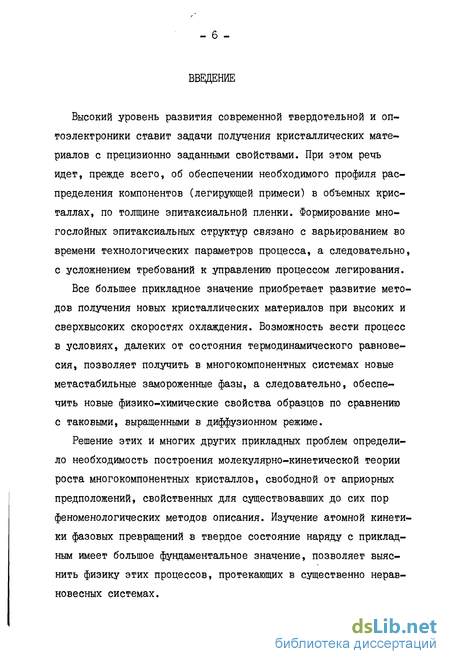 - 6 -

ВВЕДЕНИЕ

Высокий уровень развития современной твердотельной и оптоэлектроники ставит задачи получения кристаллических материалов с прецизионно заданными свойствами. При этом речь идет, прежде всего, об обеспечении необходимого профиля распределения компонентов (легирующей примеси) в объемных кристаллах, по толщине эпитаксиальной пленки. Формирование многослойных эпитаксиальных структур связано с варьированием во времени технологических параметров процесса, а следовательно, с усложнением требований к управлению процессом легирования.

Все большее прикладное значение приобретает развитие методов получения новых кристаллических материалов при высоких и сверхвысоких скоростях охлаждения. Возможность вести процесс в условиях, далеких от состояния термодинамического равновесия, позволяет получить в многокомпонентных системах новые метастабильные замороженные фазы, а следовательно, обеспечить новые физико-химические свойства образцов по сравнению с таковыми, выращенными в диффузионном режиме.

Решение этих и многих других прикладных проблем определило необходимость построения молекулярно-кинетической теории роста многокомпонентных кристаллов, свободной от априорных предположений, свойственных для существовавших до сих пор феноменологических методов описания. Изучение атомной кинетики фазовых превращений в твердое состояние наряду с прикладным имеет большое фундаментальное значение, позволяет выяснить физику этих процессов, протекающих в существенно неравновесных системах.

dsLib.net
библиотека диссертаций